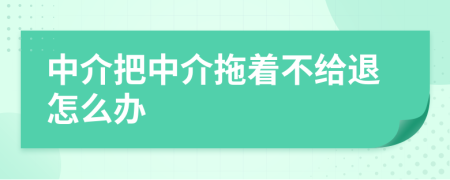 中介把中介拖着不给退怎么办